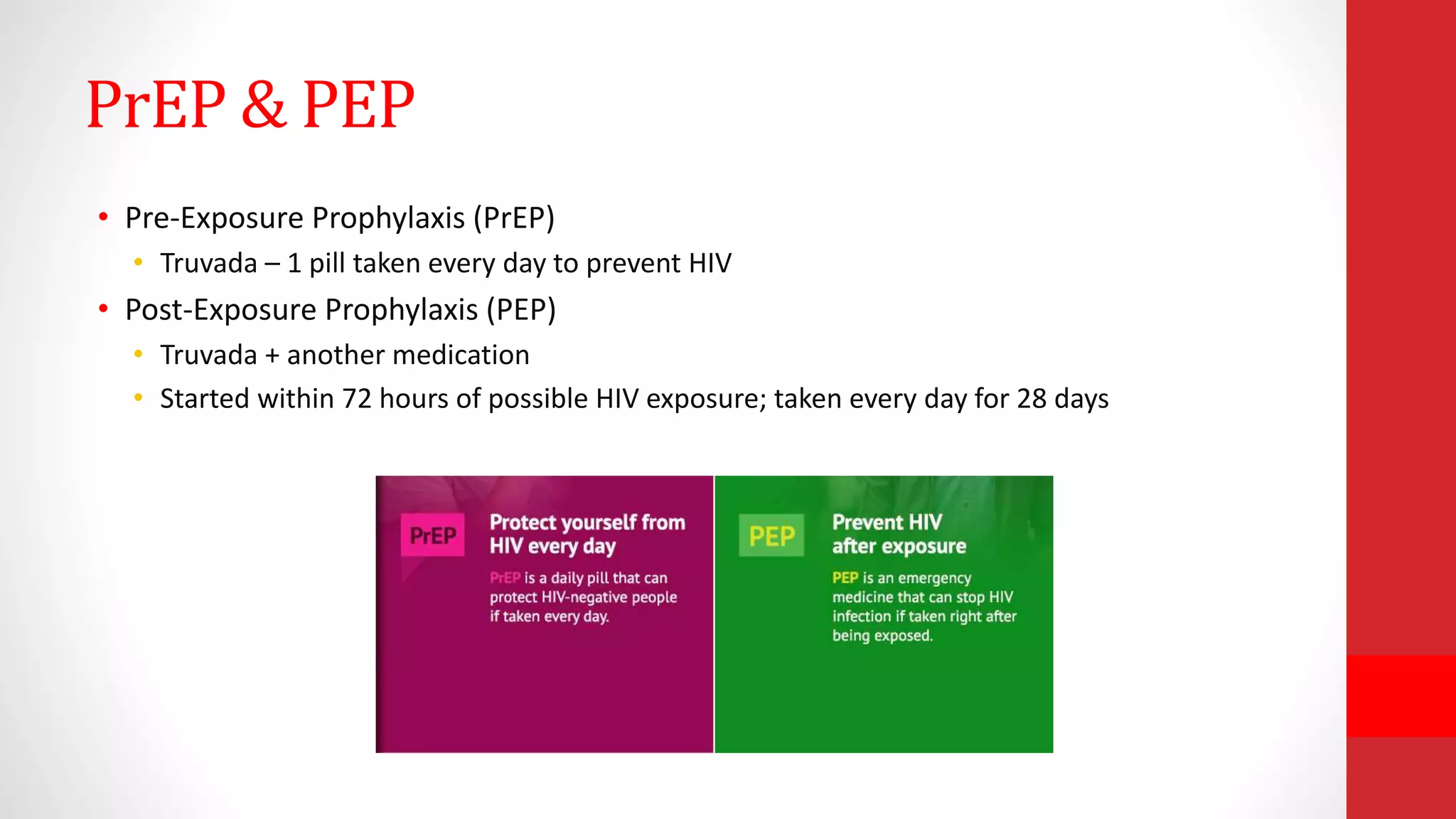 PrEP & PEP

• Pre-Exposure Prophylaxis (PrEP)
  • Truvada – 1 pill taken every day to prevent HIV
• Post-Exposure Prophylaxis (PEP)
  • Truvada + another medication
  • Started within 72 hours of possible HIV exposure; taken every day for 28 days

PrEP

Protect yourself from HIV every day

PrEP is a daily pill that can protect HIV-negative people if taken every day.

PEP

Prevent HIV after exposure

PEP is an emergency medicine that can stop HIV infection if taken right after being exposed.